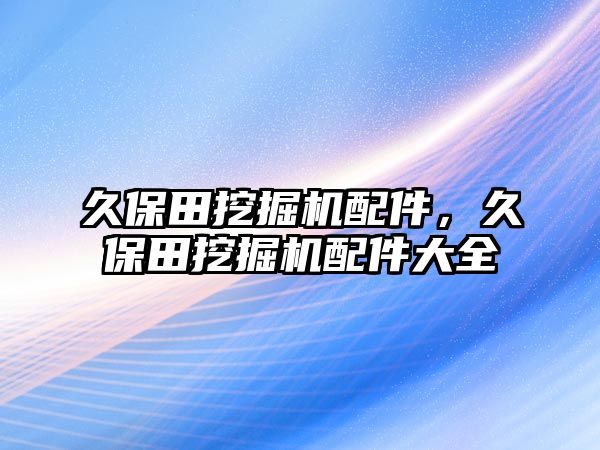 久保田挖掘机配件，久保田挖掘机配件大全